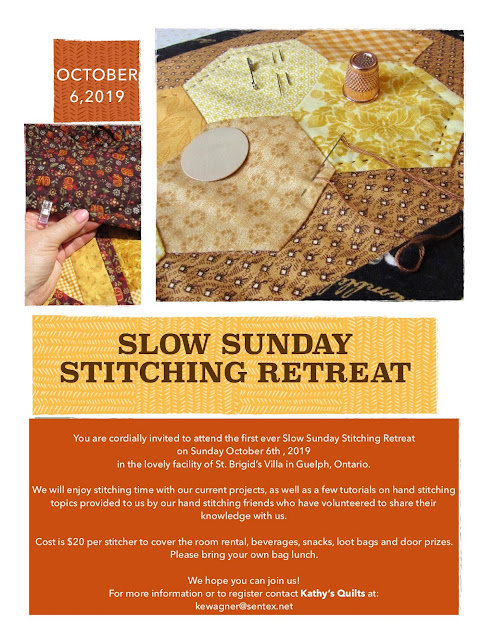 OCTOBER
6,2019

SLOW SUNDAY
STITCHING RETREAT

You are cordially invited to attend the first ever Slow Sunday Stitching Retreat on Sunday October 6th , 2019 in the lovely facility of St. Brigid's Villa in Guelph, Ontario.

We will enjoy stitching time with our current projects, as well as a few tutorials on hand stitching topics provided to us by our hand stitching friends who have volunteered to share their knowledge with us.

Cost is $20 per stitcher to cover the room rental, beverages, snacks, loot bags and door prizes. Please bring your own bag lunch.

We hope you can join us!
For more information or to register contact Kathy's Quilts at:
kewagner@sentex.net